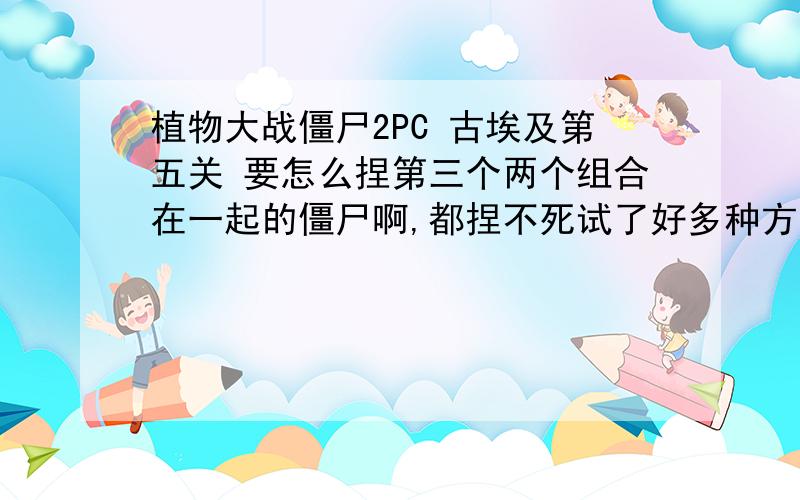 植物大战僵尸2PC 古埃及第五关 要怎么捏第三个两个组合在一起的僵尸啊,都捏不死试了好多种方